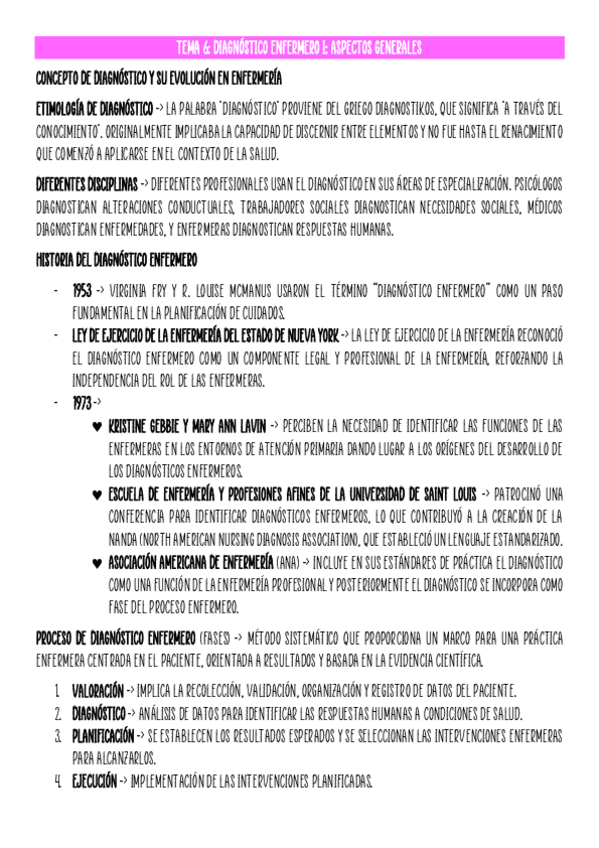 TEMA 6: DIAGNÓSTICO ENFERMERO I: ASPECTOS GENERALES

CONCEPTO DE DIAGNÓSTICO Y SU EVOLUCIÓN EN ENFERMERÍA

ETIMOLOGÍA DE DIAGNÓSTICO -> LA PALABRA "DIAGNÓSTICO" PROVIENE DEL GRIEGO DIAGNOSTIKOS, QUE SIGNIFICA "A TRAVÉS DEL CONOCIMIENTO". ORIGINALMENTE IMPLICABA LA CAPACIDAD DE DISCERNIR ENTRE ELEMENTOS Y NO FUE HASTA EL RENACIMIENTO QUE COMENZÓ A APLICARSE EN EL CONTEXTO DE LA SALUD.

DIFERENTES DISCIPLINAS -> DIFERENTES PROFESIONALES USAN EL DIAGNÓSTICO EN SUS ÁREAS DE ESPECIALIZACIÓN. PSICÓLOGOS DIAGNOSTICAN ALTERACIONES CONDUCTUALES, TRABAJADORES SOCIALES DIAGNOSTICAN NECESIDADES SOCIALES, MÉDICOS DIAGNOSTICAN ENFERMEDADES, Y ENFERMERAS DIAGNOSTICAN RESPUESTAS HUMANAS.

HISTORIA DEL DIAGNÓSTICO ENFERMERO

- 1953 -> VIRGINIA FRY Y R. LOUISE MCMANUS USARON EL TÉRMINO "DIAGNÓSTICO ENFERMERO" COMO UN PASO FUNDAMENTAL EN LA PLANIFICACIÓN DE CUIDADOS.
- LEY DE EJERCICIO DE LA ENFERMERÍA DEL ESTADO DE NUEVA YORK -> LA LEY DE EJERCICIO DE LA ENFERMERÍA RECONOCIÓ EL DIAGNÓSTICO ENFERMERO COMO UN COMPONENTE LEGAL Y PROFESIONAL DE LA ENFERMERÍA, REFORZANDO LA INDEPENDENCIA DEL ROL DE LAS ENFERMERAS.
- 1973 ->
♥ KRISTINE GEBBIE Y MARY ANN LAVIN -> PERCIBEN LA NECESIDAD DE IDENTIFICAR LAS FUNCIONES DE LAS ENFERMERAS EN LOS ENTORNOS DE ATENCIÓN PRIMARIA DANDO LUGAR A LOS ORÍGENES DEL DESARROLLO DE LOS DIAGNÓSTICOS ENFERMEROS.
♥ ESCUELA DE ENFERMERÍA Y PROFESIONES AFINES DE LA UNIVERSIDAD DE SAINT LOUIS -> PATROCINÓ UNA CONFERENCIA PARA IDENTIFICAR DIAGNÓSTICOS ENFERMEROS, LO QUE CONTRIBUYÓ A LA CREACIÓN DE LA NANDA (NORTH AMERICAN NURSING DIAGNOSIS ASSOCIATION), QUE ESTABLECIÓ UN LENGUAJE ESTANDARIZADO.
♥ ASOCIACIÓN AMERICANA DE ENFERMERÍA (ANA) -> INCLUYE EN SUS ESTÁNDARES DE PRÁCTICA EL DIAGNÓSTICO COMO UNA FUNCIÓN DE LA ENFERMERÍA PROFESIONAL Y POSTERIORMENTE EL DIAGNÓSTICO SE INCORPORA COMO FASE DEL PROCESO ENFERMERO.

PROCESO DE DIAGNÓSTICO ENFERMERO (FASES) -> MÉTODO SISTEMÁTICO QUE PROPORCIONA UN MARCO PARA UNA PRÁCTICA ENFERMERA CENTRADA EN EL PACIENTE, ORIENTADA A RESULTADOS Y BASADA EN LA EVIDENCIA CIENTÍFICA.

1. VALORACIÓN -> IMPLICA LA RECOLECCIÓN, VALIDACIÓN, ORGANIZACIÓN Y REGISTRO DE DATOS DEL PACIENTE.
2. DIAGNÓSTICO -> ANÁLISIS DE DATOS PARA IDENTIFICAR LAS RESPUESTAS HUMANAS A CONDICIONES DE SALUD.
3. PLANIFICACIÓN -> SE ESTABLECEN LOS RESULTADOS ESPERADOS Y SE SELECCIONAN LAS INTERVENCIONES ENFERMERAS PARA ALCANZARLOS.
4. EJECUCIÓN -> IMPLEMENTACIÓN DE LAS INTERVENCIONES PLANIFICADAS.